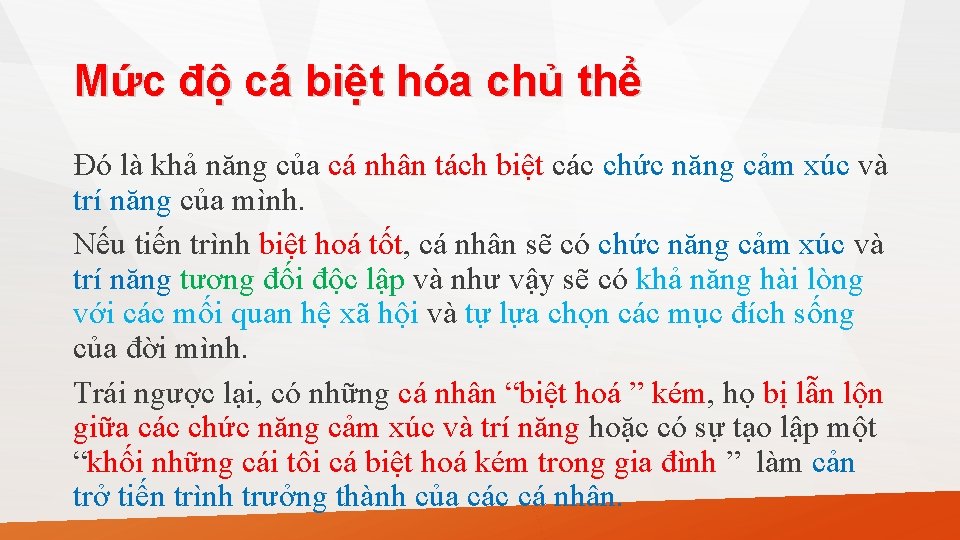 Mức độ cá biệt hóa chủ thể

Đó là khả năng của cá nhân tách biệt các chức năng cảm xúc và trí năng của mình.

Nếu tiến trình biệt hoá tốt, cá nhân sẽ có chức năng cảm xúc và trí năng tương đối độc lập và như vậy sẽ có khả năng hài lòng với các mối quan hệ xã hội và tự lựa chọn các mục đích sống của đời mình.

Trái ngược lại, có những cá nhân “biệt hoá ” kém, họ bị lẫn lộn giữa các chức năng cảm xúc và trí năng hoặc có sự tạo lập một “khối những cái tôi cá biệt hoá kém trong gia đình ” làm cản trở tiến trình trưởng thành của các cá nhân.